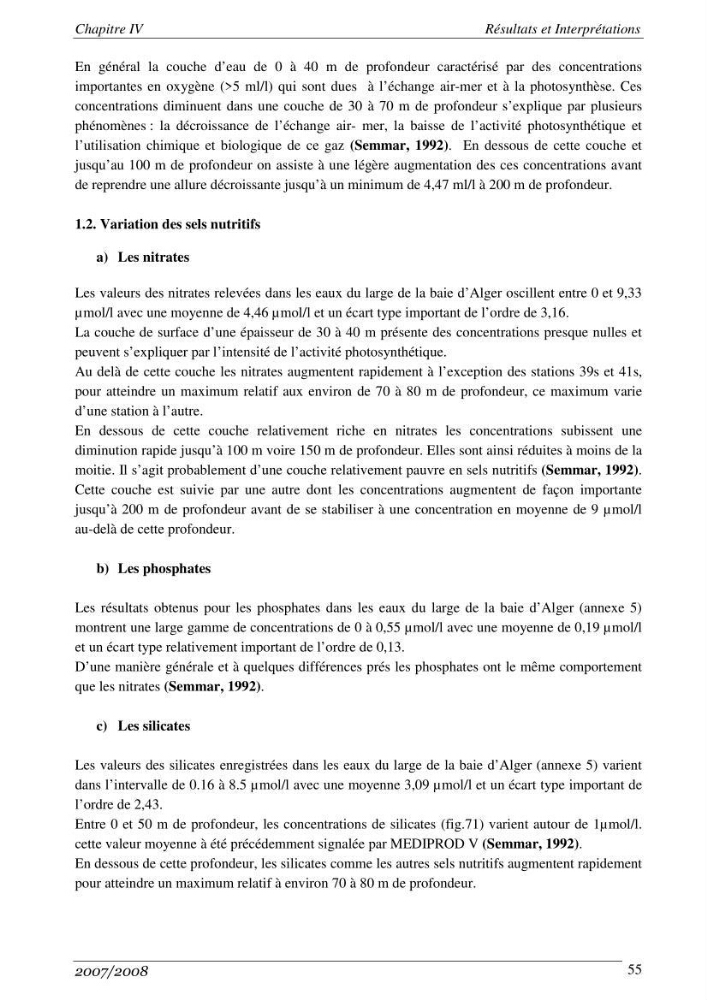 Chapitre IV Résultats et Interprétations

En général la couche d'eau de 0 à 40 m de profondeur caractérisé par des concentrations importantes en oxygène (>5 ml/l) qui sont dues à l'échange air-mer et à la photosynthèse. Ces concentrations diminuent dans une couche de 30 à 70 m de profondeur s'explique par plusieurs phénomènes : la décroissance de l'échange air- mer, la baisse de l'activité photosynthétique et l'utilisation chimique et biologique de ce gaz (Semmar, 1992). En dessous de cette couche et jusqu'au 100 m de profondeur on assiste à une légère augmentation des ces concentrations avant de reprendre une allure décroissante jusqu'à un minimum de 4,47 ml/l à 200 m de profondeur.

1.2. Variation des sels nutritifs

a) Les nitrates

Les valeurs des nitrates relevées dans les eaux du large de la baie d'Alger oscillent entre 0 et 9,33 µmol/l avec une moyenne de 4,46 µmol/l et un écart type important de l'ordre de 3,16.
La couche de surface d'une épaisseur de 30 à 40 m présente des concentrations presque nulles et peuvent s'expliquer par l'intensité de l'activité photosynthétique.
Au delà de cette couche les nitrates augmentent rapidement à l'exception des stations 39s et 41s, pour atteindre un maximum relatif aux environ de 70 à 80 m de profondeur, ce maximum varie d'une station à l'autre.
En dessous de cette couche relativement riche en nitrates les concentrations subissent une diminution rapide jusqu'à 100 m voire 150 m de profondeur. Elles sont ainsi réduites à moins de la moitie. Il s'agit probablement d'une couche relativement pauvre en sels nutritifs (Semmar, 1992).
Cette couche est suivie par une autre dont les concentrations augmentent de façon importante jusqu'à 200 m de profondeur avant de se stabiliser à une concentration en moyenne de 9 µmol/l au-delà de cette profondeur.

b) Les phosphates

Les résultats obtenus pour les phosphates dans les eaux du large de la baie d'Alger (annexe 5) montrent une large gamme de concentrations de 0 à 0,55 µmol/l avec une moyenne de 0,19 µmol/l et un écart type relativement important de l'ordre de 0,13.
D'une manière générale et à quelques différences prés les phosphates ont le même comportement que les nitrates (Semmar, 1992).

c) Les silicates

Les valeurs des silicates enregistrées dans les eaux du large de la baie d'Alger (annexe 5) varient dans l'intervalle de 0.16 à 8.5 µmol/l avec une moyenne 3,09 µmol/l et un écart type important de l'ordre de 2,43.
Entre 0 et 50 m de profondeur, les concentrations de silicates (fig.71) varient autour de 1µmol/l. cette valeur moyenne à été précédemment signalée par MEDIPROD V (Semmar, 1992).
En dessous de cette profondeur, les silicates comme les autres sels nutritifs augmentent rapidement pour atteindre un maximum relatif à environ 70 à 80 m de profondeur.

2007/2008 55